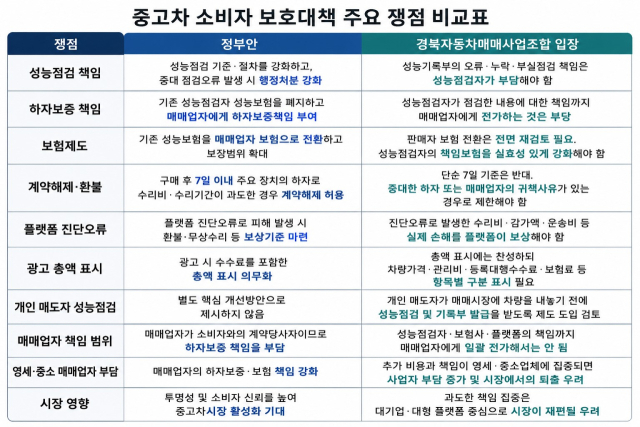 중고차 소비자 보호대책 주요 쟁점 비교표

| 쟁점 | 정부안 | 경북자동차매매사업조합 입장 |
|---|---|---|
| 성능점검 책임 | 성능점검 기준·절차를 강화하고, 중대 점검오류 발생 시 행정처분 강화 | 성능기록부의 오류·누락·부실점검 책임은 성능점검자가 부담해야 함 |
| 하자보증 책임 | 기존 성능점검자 성능보험을 폐지하고 매매업자에게 하자보증책임 부여 | 성능점검자가 점검한 내용에 대한 책임까지 매매업자에게 전가하는 것은 부당 |
| 보험제도 | 기존 성능보험을 매매업자 보험으로 전환하고 보장범위 확대 | 판매자 보험 전환은 전면 재검토 필요. 성능점검자의 책임보험을 실효성 있게 강화해야 함 |
| 계약해제·환불 | 구매 후 7일 이내 주요 장치의 하자로 수리비·수리기간이 과도한 경우 계약해제 허용 | 단순 7일 기준은 반대. 중대한 하자 또는 매매업자의 귀책사유가 있는 경우로 제한해야 함 |
| 플랫폼 진단오류 | 플랫폼 진단오류로 피해 발생 시 환불·무상수리 등 보상기준 마련 | 진단오류로 발생한 수리비·감가액·운송비 등 실제 손해를 플랫폼이 보상해야 함 |
| 광고 총액 표시 | 광고 시 수수료를 포함한 총액 표시 의무화 | 총액 표시에는 찬성하되 차량가격·관리비·등록대행수수료·보험료 등 항목별 구분 표시 필요 |
| 개인 매도자 성능점검 | 별도 핵심 개선방안으로 제시하지 않음 | 개인 매도자가 매매시장에 차량을 내놓기 전에 성능점검 및 기록부 발급을 받도록 제도 도입 검토 |
| 매매업자 책임 범위 | 매매업자가 소비자와의 계약당사자이므로 하자보증 책임을 부담 | 성능점검자·보험사·플랫폼의 책임까지 매매업자에게 일괄 전가해서는 안 됨 |
| 영세·중소 매매업자 부담 | 매매업자의 하자보증·보험 책임 강화 | 추가 비용과 책임이 영세·중소업체에 집중되면 사업자 부담 증가 및 시장에서의 퇴출 우려 |
| 시장 영향 | 투명성 및 소비자 신뢰를 높여 중고차시장 활성화 기대 | 과도한 책임 집중은 대기업·대형 플랫폼 중심으로 시장이 재편될 우려 |